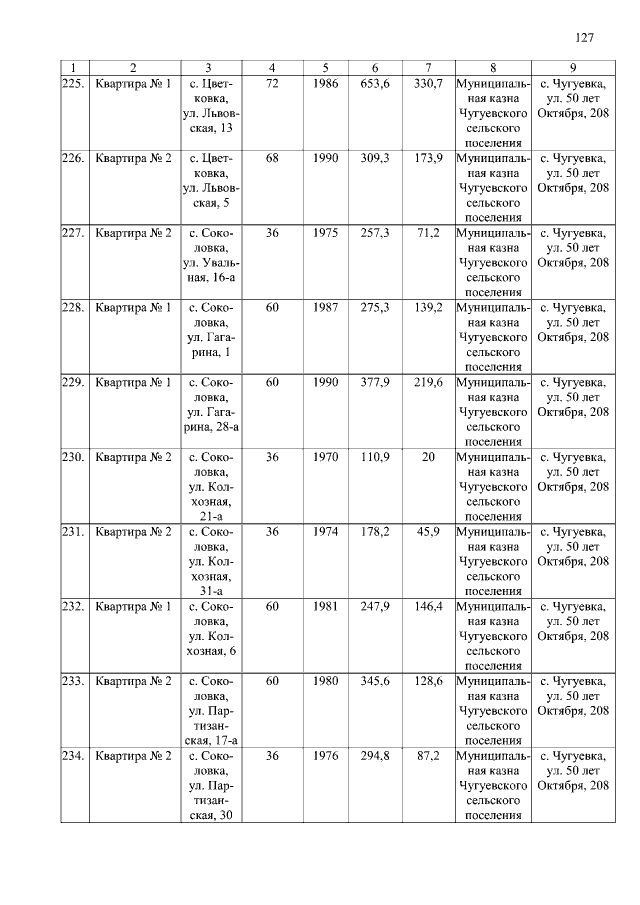 127

| 1 | 2 | 3 | 4 | 5 | 6 | 7 | 8 | 9 |
|---|---|---|---|---|---|---|---|---|
| 225. | Квартира № 1 | с. Цветковка, ул. Львовская, 13 | 72 | 1986 | 653,6 | 330,7 | Муниципальная казна Чугуевского сельского поселения | с. Чугуевка, ул. 50 лет Октября, 208 |
| 226. | Квартира № 2 | с. Цветковка, ул. Львовская, 5 | 68 | 1990 | 309,3 | 173,9 | Муниципальная казна Чугуевского сельского поселения | с. Чугуевка, ул. 50 лет Октября, 208 |
| 227. | Квартира № 2 | с. Соколовка, ул. Увальная, 16-а | 36 | 1975 | 257,3 | 71,2 | Муниципальная казна Чугуевского сельского поселения | с. Чугуевка, ул. 50 лет Октября, 208 |
| 228. | Квартира № 1 | с. Соколовка, ул. Гагарина, 1 | 60 | 1987 | 275,3 | 139,2 | Муниципальная казна Чугуевского сельского поселения | с. Чугуевка, ул. 50 лет Октября, 208 |
| 229. | Квартира № 1 | с. Соколовка, ул. Гагарина, 28-а | 60 | 1990 | 377,9 | 219,6 | Муниципальная казна Чугуевского сельского поселения | с. Чугуевка, ул. 50 лет Октября, 208 |
| 230. | Квартира № 2 | с. Соколовка, ул. Колхозная, 21-а | 36 | 1970 | 110,9 | 20 | Муниципальная казна Чугуевского сельского поселения | с. Чугуевка, ул. 50 лет Октября, 208 |
| 231. | Квартира № 2 | с. Соколовка, ул. Колхозная, 31-а | 36 | 1974 | 178,2 | 45,9 | Муниципальная казна Чугуевского сельского поселения | с. Чугуевка, ул. 50 лет Октября, 208 |
| 232. | Квартира № 1 | с. Соколовка, ул. Колхозная, 6 | 60 | 1981 | 247,9 | 146,4 | Муниципальная казна Чугуевского сельского поселения | с. Чугуевка, ул. 50 лет Октября, 208 |
| 233. | Квартира № 2 | с. Соколовка, ул. Партизанская, 17-а | 60 | 1980 | 345,6 | 128,6 | Муниципальная казна Чугуевского сельского поселения | с. Чугуевка, ул. 50 лет Октября, 208 |
| 234. | Квартира № 2 | с. Соколовка, ул. Партизанская, 30 | 36 | 1976 | 294,8 | 87,2 | Муниципальная казна Чугуевского сельского поселения | с. Чугуевка, ул. 50 лет Октября, 208 |